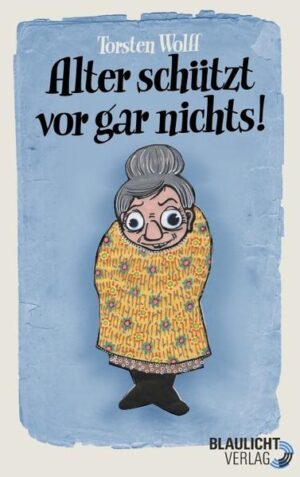 Torsten Wolff

Alter schützt vor gar nichts!

BLAULICHT VERLAG